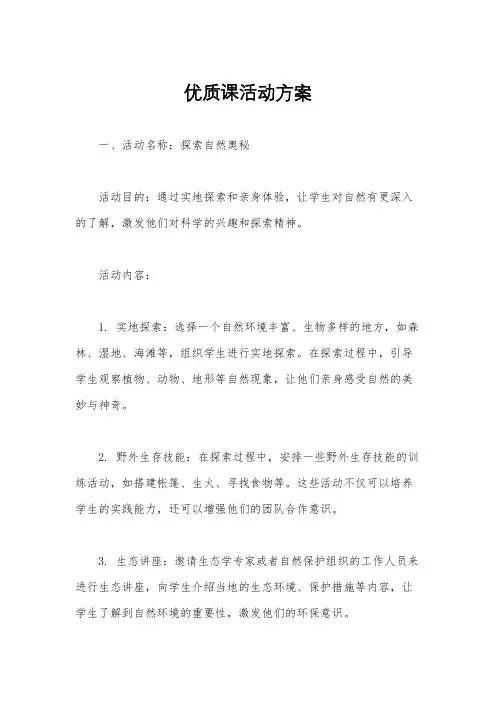 优质课活动方案

一、活动名称：探索自然奥秘

活动目的：通过实地探索和亲身体验，让学生对自然有更深入的了解，激发他们对科学的兴趣和探索精神。

活动内容：

1. 实地探索：选择一个自然环境丰富、生物多样的地方，如森林、湿地、海滩等，组织学生进行实地探索。在探索过程中，引导学生观察植物、动物、地形等自然现象，让他们亲身感受自然的美妙与神奇。

2. 野外生存技能：在探索过程中，安排一些野外生存技能的训练活动，如搭建帐篷、生火、寻找食物等。这些活动不仅可以培养学生的实践能力，还可以增强他们的团队合作意识。

3. 生态讲座：邀请生态学专家或者自然保护组织的工作人员来进行生态讲座，向学生介绍当地的生态环境、保护措施等内容，让学生了解到自然环境的重要性，激发他们的环保意识。